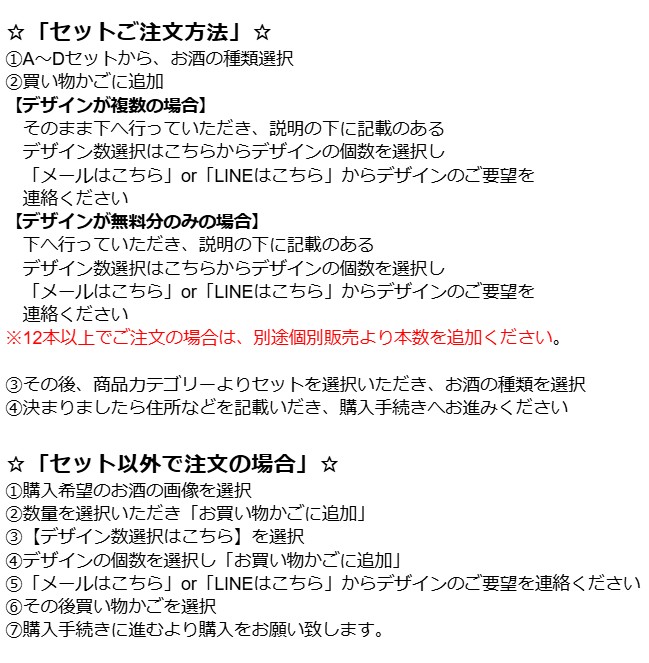 ☆「セットご注文方法」☆
①A～Dセットから、お酒の種類選択
②買い物かごに追加
【デザインが複数の場合】
そのまま下へ行っていただき、説明の下に記載のある
デザイン数選択はこちらからデザインの個数を選択し
「メールはこちら」or「LINEはこちら」からデザインのご要望を
連絡ください
【デザインが無料分のみの場合】
下へ行っていただき、説明の下に記載のある
デザイン数選択はこちらからデザインの個数を選択し
「メールはこちら」or「LINEはこちら」からデザインのご要望を
連絡ください
※12本以上でご注文の場合は、別途個別販売より本数を追加ください。

③その後、商品カテゴリーよりセットを選択いただき、お酒の種類を選択
④決まりましたら住所などを記載いだき、購入手続きへお進みください

☆「セット以外で注文の場合」☆
①購入希望のお酒の画像を選択
②数量を選択いただき「お買い物かごに追加」
③【デザイン数選択はこちら】を選択
④デザインの個数を選択し「お買い物かごに追加」
⑤「メールはこちら」or「LINEはこちら」からデザインのご要望を連絡ください
⑥その後買い物かごを選択
⑦購入手続きに進むより購入をお願い致します。